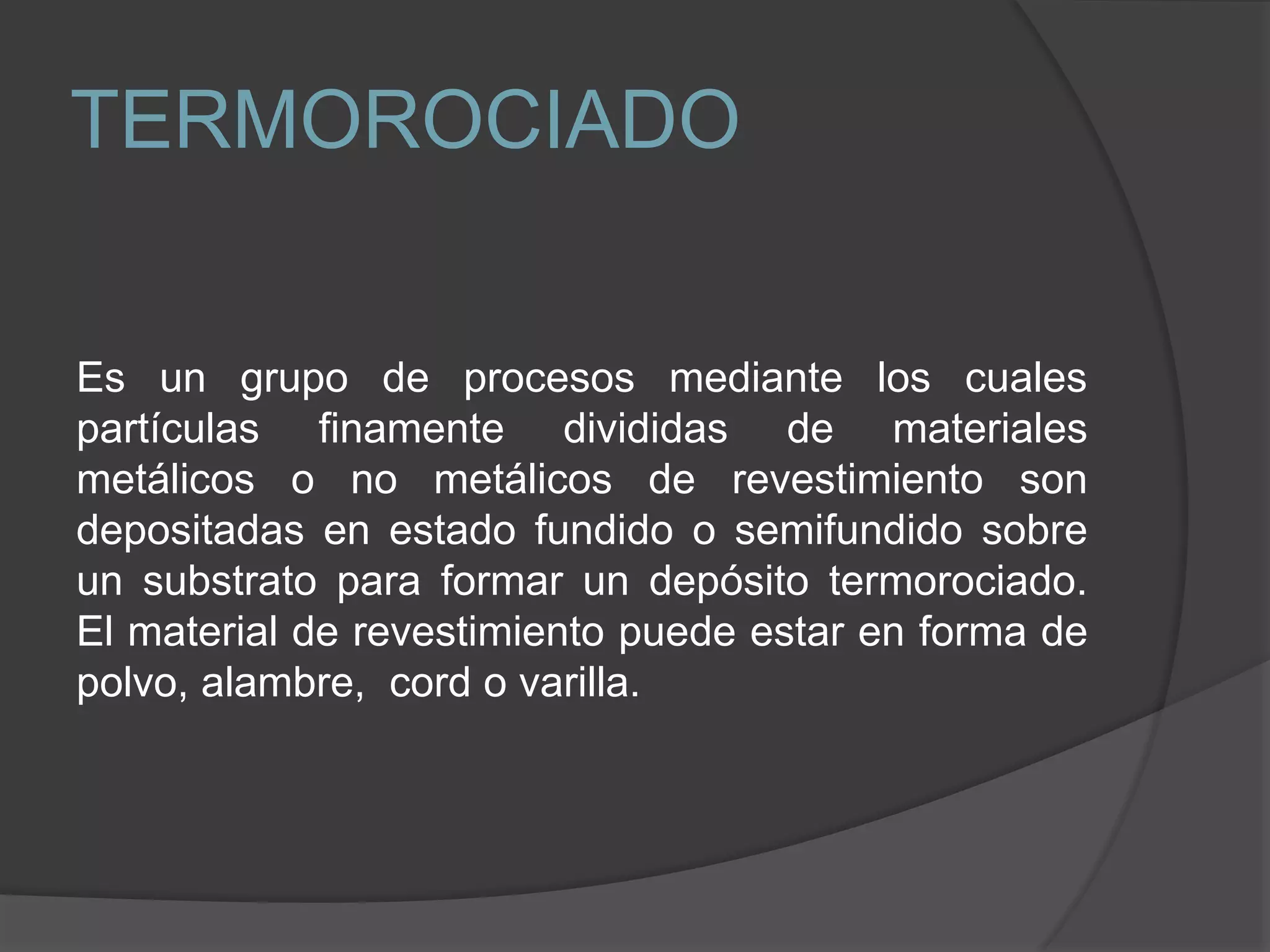 TERMOROCIADO

Es un grupo de procesos mediante los cuales partículas finamente divididas de materiales metálicos o no metálicos de revestimiento son depositadas en estado fundido o semifundido sobre un substrato para formar un depósito termorociado. El material de revestimiento puede estar en forma de polvo, alambre, cord o varilla.